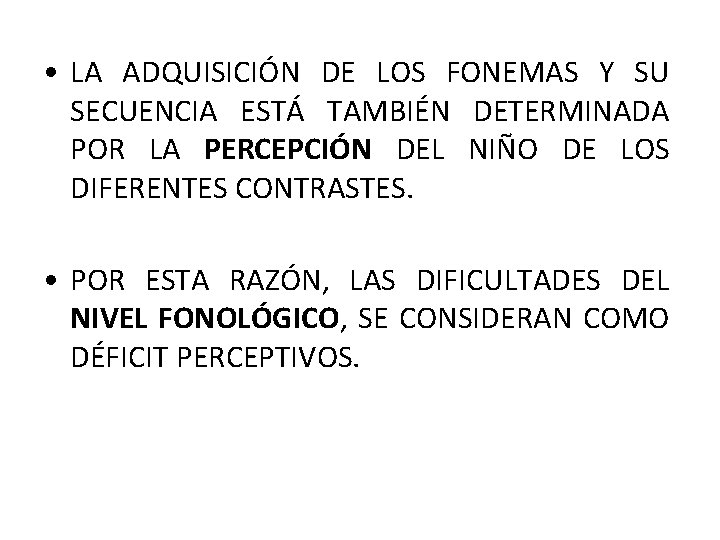 • LA ADQUISICIÓN DE LOS FONEMAS Y SU SECUENCIA ESTÁ TAMBIÉN DETERMINADA POR LA PERCEPCIÓN DEL NIÑO DE LOS DIFERENTES CONTRASTES.

• POR ESTA RAZÓN, LAS DIFICULTADES DEL NIVEL FONOLÓGICO, SE CONSIDERAN COMO DÉFICIT PERCEPTIVOS.